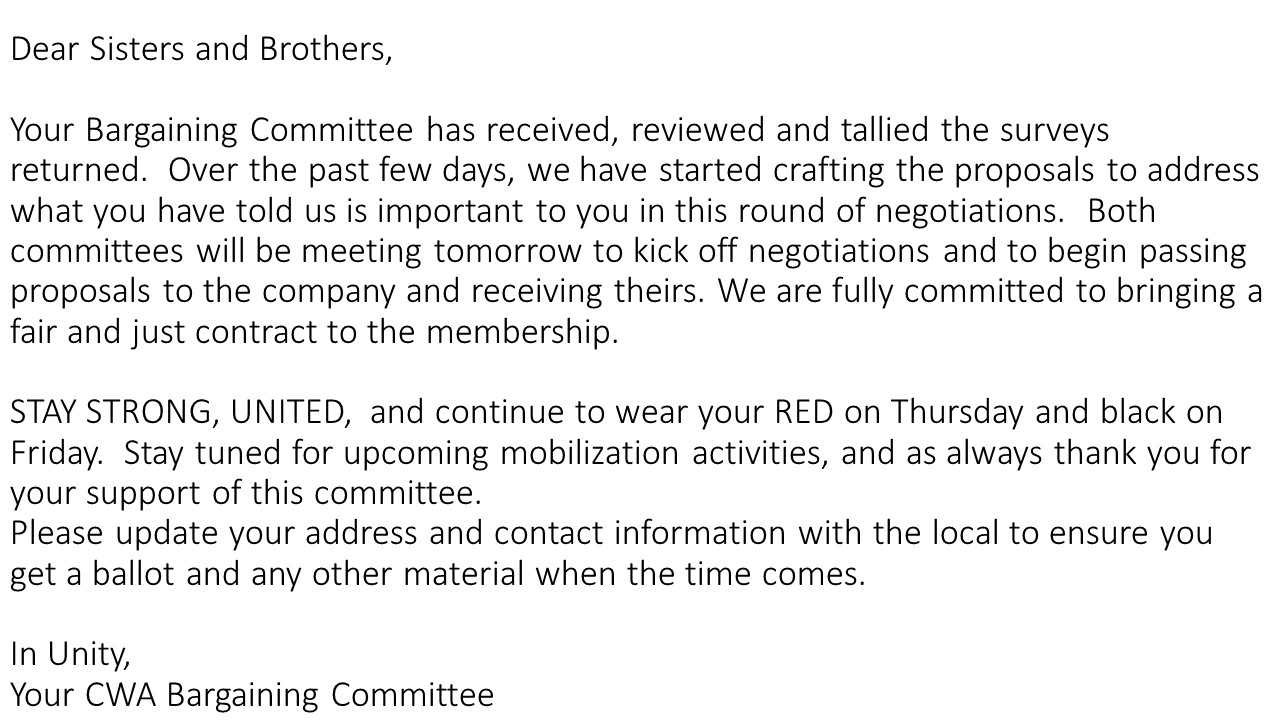 Dear Sisters and Brothers,

Your Bargaining Committee has received, reviewed and tallied the surveys returned. Over the past few days, we have started crafting the proposals to address what you have told us is important to you in this round of negotiations. Both committees will be meeting tomorrow to kick off negotiations and to begin passing proposals to the company and receiving theirs. We are fully committed to bringing a fair and just contract to the membership.

STAY STRONG, UNITED, and continue to wear your RED on Thursday and black on Friday. Stay tuned for upcoming mobilization activities, and as always thank you for your support of this committee.
Please update your address and contact information with the local to ensure you get a ballot and any other material when the time comes.

In Unity,
Your CWA Bargaining Committee